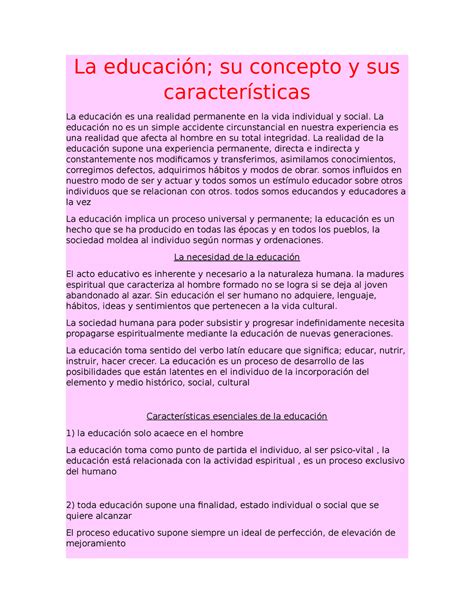 La educación; su concepto y sus características

La educación es una realidad permanente en la vida individual y social. La educación no es un simple accidente circunstancial en nuestra experiencia es una realidad que afecta al hombre en su total integridad. La realidad de la educación supone una experiencia permanente, directa e indirecta y constantemente nos modificamos y transferimos, asimilamos conocimientos, corregimos defectos, adquirimos hábitos y modos de obrar. somos influidos en nuestro modo de ser y actuar y todos somos un estímulo educador sobre otros individuos que se relacionan con otros. todos somos educandos y educadores a la vez

La educación implica un proceso universal y permanente; la educación es un hecho que se ha producido en todas las épocas y en todos los pueblos, la sociedad moldea al individuo según normas y ordenaciones.

La necesidad de la educación

El acto educativo es inherente y necesario a la naturaleza humana. la madures espiritual que caracteriza al hombre formado no se logra si se deja al joven abandonado al azar. Sin educación el ser humano no adquiere, lenguaje, hábitos, ideas y sentimientos que pertenecen a la vida cultural.

La sociedad humana para poder subsistir y progresar indefinidamente necesita propagarse espiritualmente mediante la educación de nuevas generaciones.

La educación toma sentido del verbo latín educare que significa; educar, nutrir, instruir, hacer crecer. La educación es un proceso de desarrollo de las posibilidades que están latentes en el individuo de la incorporación del elemento y medio histórico, social, cultural

Características esenciales de la educación

1) la educación solo acaece en el hombre

La educación toma como punto de partida el individuo, al ser psico-vital , la educación está relacionada con la actividad espiritual , es un proceso exclusivo del humano

2) toda educación supone una finalidad, estado individual o social que se quiere alcanzar

El proceso educativo supone siempre un ideal de perfección, de elevación de mejoramiento